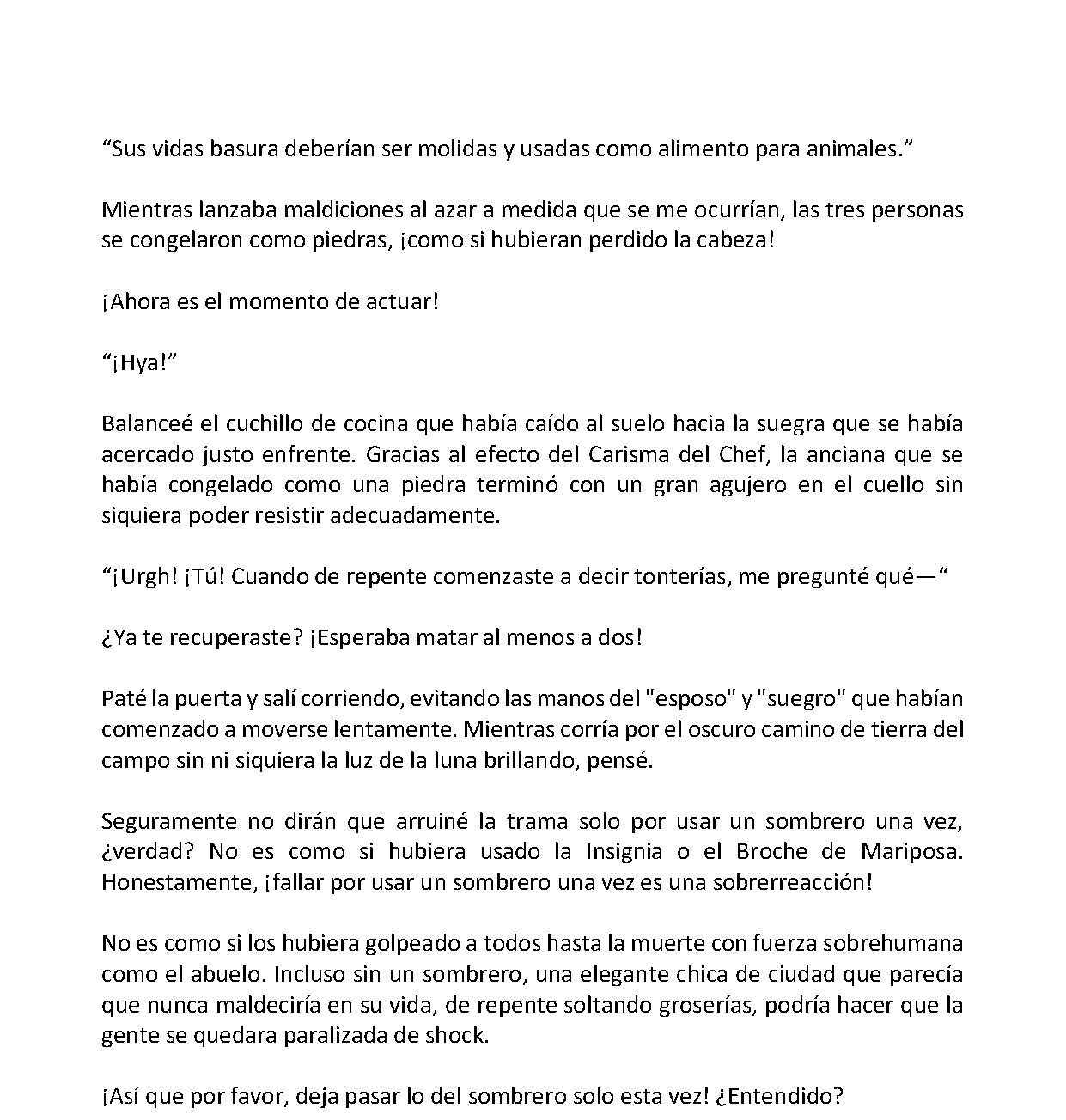 "Sus vidas basura deberían ser molidas y usadas como alimento para animales."

Mientras lanzaba maldiciones al azar a medida que se me ocurrían, las tres personas se congelaron como piedras, ¡como si hubieran perdido la cabeza!

¡Ahora es el momento de actuar!

"¡Hya!"

Balanceé el cuchillo de cocina que había caído al suelo hacia la suegra que se había acercado justo enfrente. Gracias al efecto del Carisma del Chef, la anciana que se había congelado como una piedra terminó con un gran agujero en el cuello sin siquiera poder resistir adecuadamente.

"¡Urgh! ¡Tú! Cuando de repente comenzaste a decir tonterías, me pregunté qué—"

¿Ya te recuperaste? ¡Esperaba matar al menos a dos!

Paté la puerta y salí corriendo, evitando las manos del "esposo" y "suegro" que habían comenzado a moverse lentamente. Mientras corría por el oscuro camino de tierra del campo sin ni siquiera la luz de la luna brillando, pensé.

Seguramente no dirán que arruiné la trama solo por usar un sombrero una vez, ¿verdad? No es como si hubiera usado la Insignia o el Broche de Mariposa. Honestamente, ¡fallar por usar un sombrero una vez es una sobrerreacción!

No es como si los hubiera golpeado a todos hasta la muerte con fuerza sobrehumana como el abuelo. Incluso sin un sombrero, una elegante chica de ciudad que parecía que nunca maldeciría en su vida, de repente soltando groserías, podría hacer que la gente se quedara paralizada de shock.

¡Así que por favor, deja pasar lo del sombrero solo esta vez! ¿Entendido?